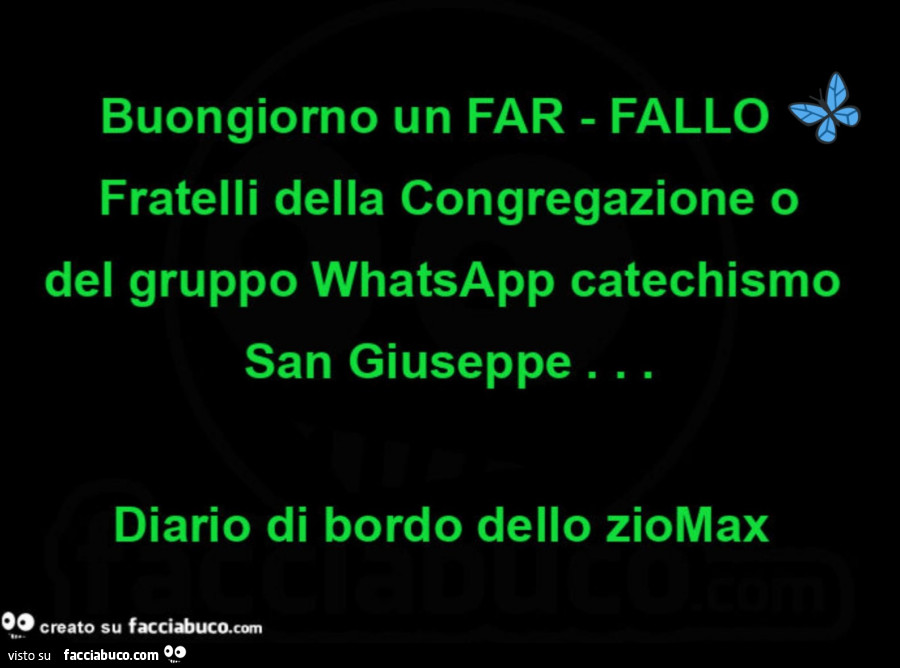 Buongiorno un FAR - FALLO
Fratelli della Congregazione o del gruppo WhatsApp catechismo San Giuseppe . . .

Diario di bordo dello zioMax

facciabuco.com

creato su facciabuco.com

visto su facciabuco.com